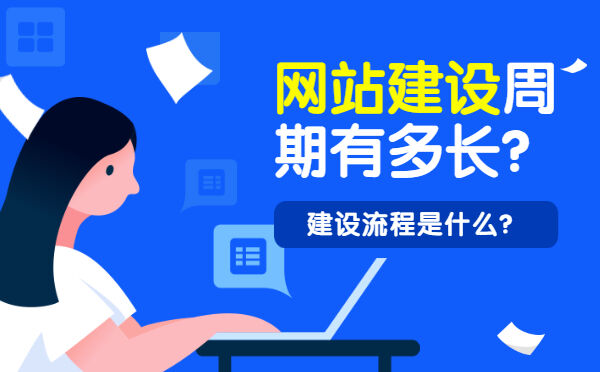 网站建设周期有多长?

建设流程是什么?